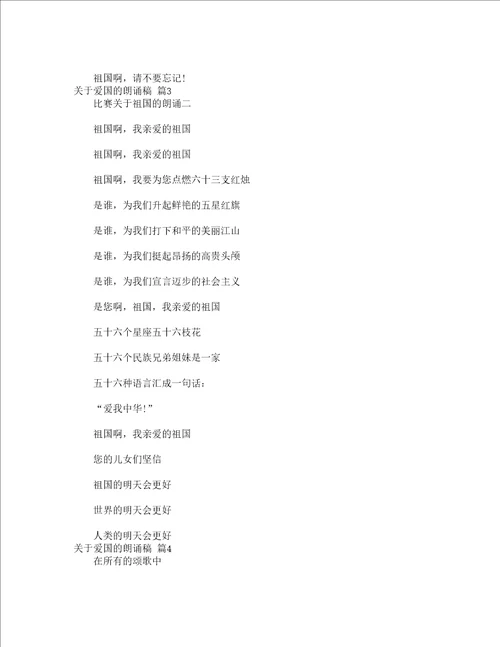 祖国啊，请不要忘记！

关于爱国的朗诵稿 篇3

比赛关于祖国的朗诵二

祖国啊，我亲爱的祖国

祖国啊，我亲爱的祖国

祖国啊，我要为您点燃六十三支红烛

是谁，为我们升起鲜艳的五星红旗

是谁，为我们打下和平的美丽江山

是谁，为我们挺起昂扬的高贵头颅

是谁，为我们宣言迈步的社会主义

是您啊，祖国，我亲爱的祖国

五十六个星座五十六枝花

五十六个民族兄弟姐妹是一家

五十六种语言汇成一句话：

“爱我中华！”

祖国啊，我亲爱的祖国

您的儿女们坚信

祖国的明天会更好

世界的明天会更好

人类的明天会更好

关于爱国的朗诵稿 篇4

在所有的颂歌中